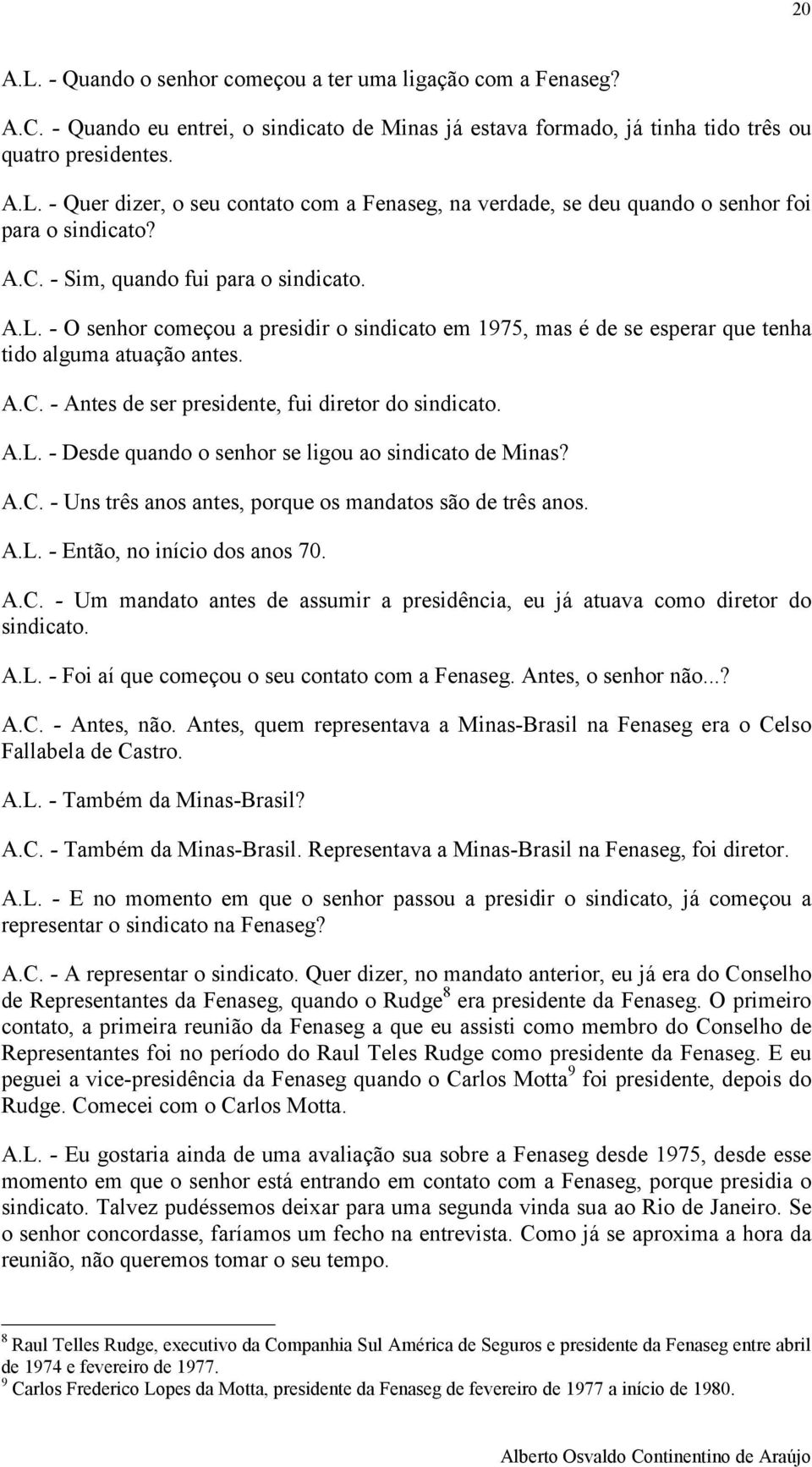 20

A.L. - Quando o senhor começou a ter uma ligação com a Fenaseg?

A.C. - Quando eu entrei, o sindicato de Minas já estava formado, já tinha tido três ou quatro presidentes.

A.L. - Quer dizer, o seu contato com a Fenaseg, na verdade, se deu quando o senhor foi para o sindicato?

A.C. - Sim, quando fui para o sindicato.

A.L. - O senhor começou a presidir o sindicato em 1975, mas é de se esperar que tenha tido alguma atuação antes.

A.C. - Antes de ser presidente, fui diretor do sindicato.

A.L. - Desde quando o senhor se ligou ao sindicato de Minas?

A.C. - Uns três anos antes, porque os mandatos são de três anos.

A.L. - Então, no início dos anos 70.

A.C. - Um mandato antes de assumir a presidência, eu já atuava como diretor do sindicato.

A.L. - Foi aí que começou o seu contato com a Fenaseg. Antes, o senhor não...?

A.C. - Antes, não. Antes, quem representava a Minas-Brasil na Fenaseg era o Celso Fallabela de Castro.

A.L. - Também da Minas-Brasil?

A.C. - Também da Minas-Brasil. Representava a Minas-Brasil na Fenaseg, foi diretor.

A.L. - E no momento em que o senhor passou a presidir o sindicato, já começou a representar o sindicato na Fenaseg?

A.C. - A representar o sindicato. Quer dizer, no mandato anterior, eu já era do Conselho de Representantes da Fenaseg, quando o Rudge$^8$ era presidente da Fenaseg. O primeiro contato, a primeira reunião da Fenaseg a que eu assisti como membro do Conselho de Representantes foi no período do Raul Teles Rudge como presidente da Fenaseg. E eu peguei a vice-presidência da Fenaseg quando o Carlos Motta$^9$ foi presidente, depois do Rudge. Comecei com o Carlos Motta.

A.L. - Eu gostaria ainda de uma avaliação sua sobre a Fenaseg desde 1975, desde esse momento em que o senhor está entrando em contato com a Fenaseg, porque presidia o sindicato. Talvez pudéssemos deixar para uma segunda vinda sua ao Rio de Janeiro. Se o senhor concordasse, faríamos um fecho na entrevista. Como já se aproxima a hora da reunião, não queremos tomar o seu tempo.

$^8$ Raul Telles Rudge, executivo da Companhia Sul América de Seguros e presidente da Fenaseg entre abril de 1974 e fevereiro de 1977.
$^9$ Carlos Frederico Lopes da Motta, presidente da Fenaseg de fevereiro de 1977 a início de 1980.

Alberto Osvaldo Continentino de Araújo